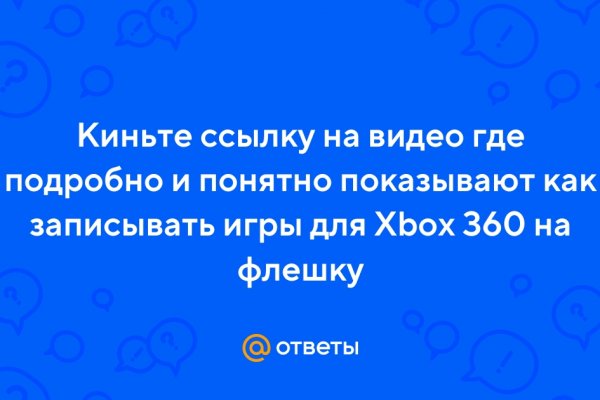 Киньте ссылку на видео где подробно и понятно показывают как записывать игры для Xbox 360 на флешку

@ ответы